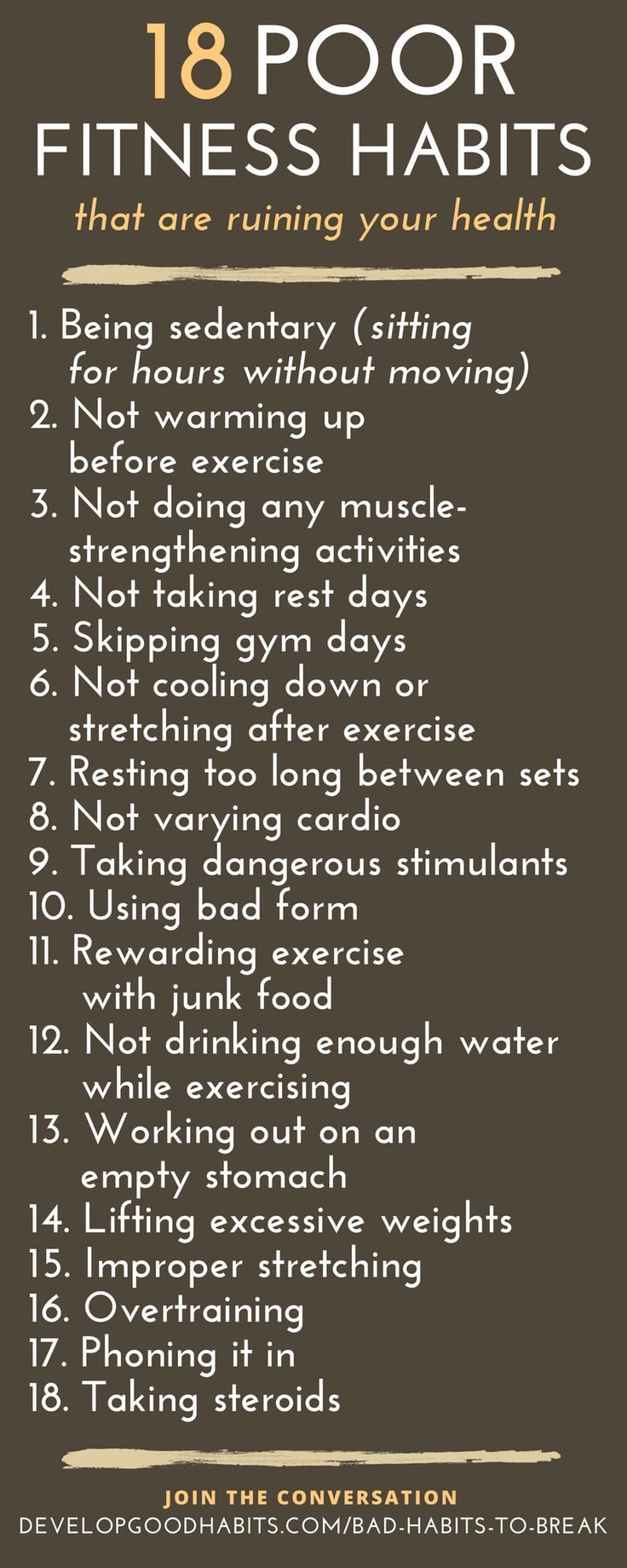 18 POOR FITNESS HABITS

that are ruining your health

1. Being sedentary (sitting for hours without moving)
2. Not warming up before exercise
3. Not doing any muscle-strengthening activities
4. Not taking rest days
5. Skipping gym days
6. Not cooling down or stretching after exercise
7. Resting too long between sets
8. Not varying cardio
9. Taking dangerous stimulants
10. Using bad form
11. Rewarding exercise with junk food
12. Not drinking enough water while exercising
13. Working out on an empty stomach
14. Lifting excessive weights
15. Improper stretching
16. Overtraining
17. Phoning it in
18. Taking steroids

JOIN THE CONVERSATION
DEVELOPGOODHABITS.COM/BAD-HABITS-TO-BREAK